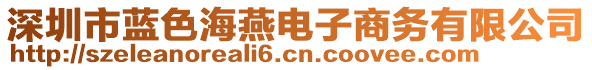 深圳市蓝色海燕电子商务有限公司
http://szeleanoreali6.cn.coovee.com